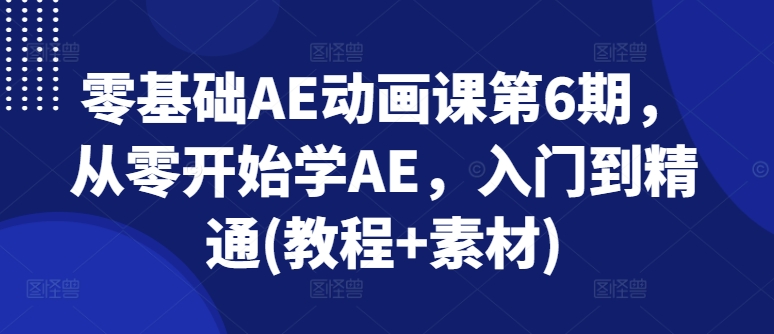 零基础AE动画课第6期，从零开始学AE，入门到精通(教程+素材)